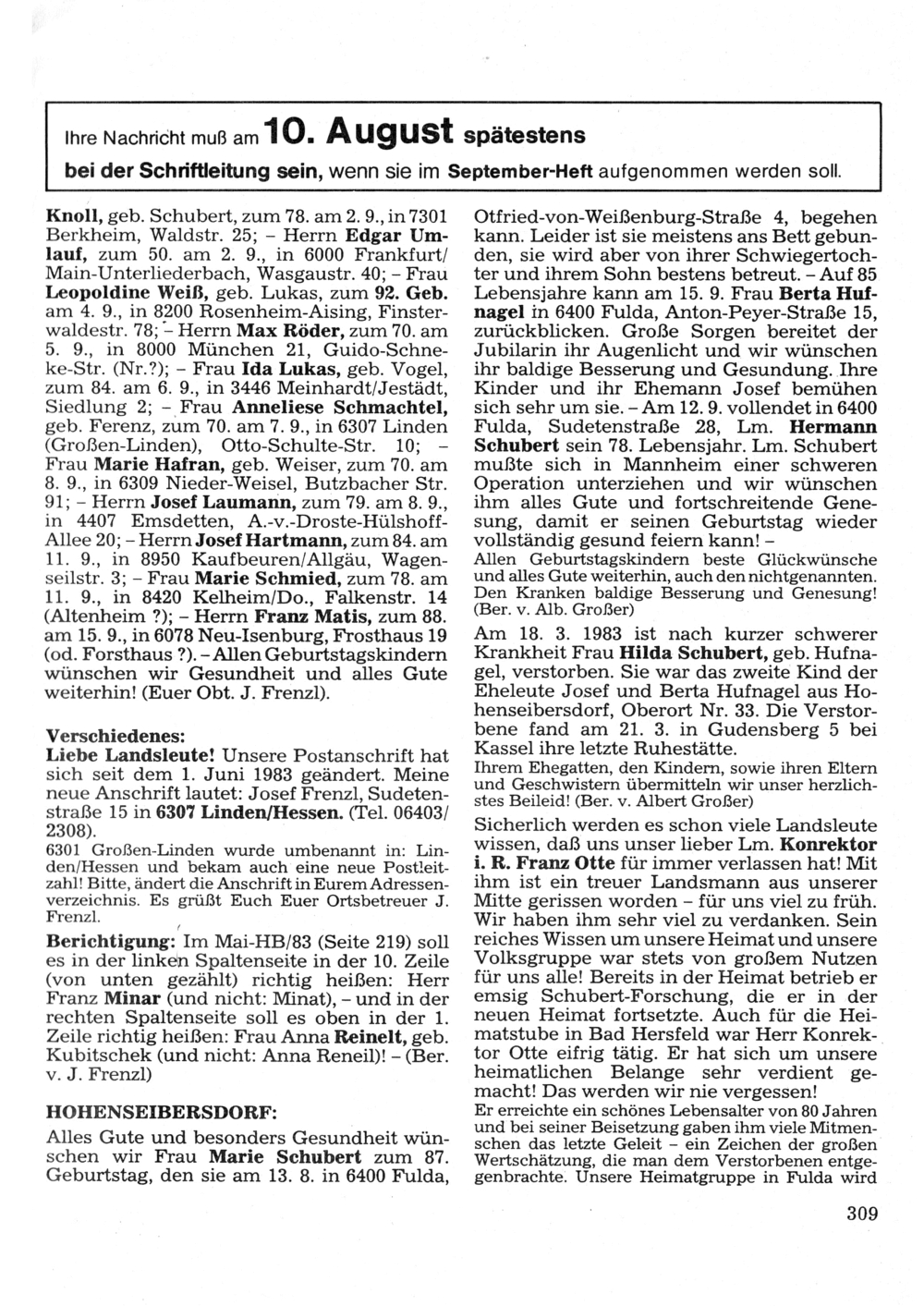 Ihre Nachricht muß am 10. August spätestens bei der Schriftleitung sein, wenn sie im September-Heft aufgenommen werden soll.

Knoll, geb. Schubert, zum 78. am 2. 9., in 7301 Berkheim, Waldstr. 25; – Herrn Edgar Umlauf, zum 50. am 2. 9., in 6000 Frankfurt/Main-Unterliederbach, Wasgaustr. 40; – Frau Leopoldine Weiß, geb. Lukas, zum 92. Geb. am 4. 9., in 8200 Rosenheim-Aising, Finsterwaldestr. 78; – Herrn Max Röder, zum 70. am 5. 9., in 8000 München 21, Guido-Schneke-Str. (Nr.?); – Frau Ida Lukas, geb. Vogel, zum 84. am 6. 9., in 3446 Meinhardt/Jestädt, Siedlung 2; – Frau Anneliese Schmachtel, geb. Ferenz, zum 70. am 7. 9., in 6307 Linden (Großen-Linden), Otto-Schulte-Str. 10; – Frau Marie Hafran, geb. Weiser, zum 70. am 8. 9., in 6309 Nieder-Weisel, Butzbacher Str. 91; – Herrn Josef Laumann, zum 79. am 8. 9., in 4407 Emsdetten, A.-v.-Droste-Hülshoff-Allee 20; – Herrn Josef Hartmann, zum 84. am 11. 9., in 8950 Kaufbeuren/Allgäu, Wagenseilstr. 3; – Frau Marie Schmied, zum 78. am 11. 9., in 8420 Kelheim/Do., Falkenstr. 14 (Altenheim ?); – Herrn Franz Matis, zum 88. am 15. 9., in 6078 Neu-Isenburg, Frosthaus 19 (od. Forsthaus ?). – Allen Geburtstagskindern wünschen wir Gesundheit und alles Gute weiterhin! (Euer Obt. J. Frenzl).

Verschiedenes:
Liebe Landsleute! Unsere Postanschrift hat sich seit dem 1. Juni 1983 geändert. Meine neue Anschrift lautet: Josef Frenzl, Sudetenstraße 15 in 6307 Linden/Hessen. (Tel. 06403/2308).
6301 Großen-Linden wurde umbenannt in: Linden/Hessen und bekam auch eine neue Postleitzahl! Bitte, ändert die Anschrift in Eurem Adressenverzeichnis. Es grüßt Euch Euer Ortsbetreuer J. Frenzl.

Berichtigung: Im Mai-HB/83 (Seite 219) soll es in der linken Spaltenseite in der 10. Zeile (von unten gezählt) richtig heißen: Herr Franz Minar (und nicht: Minat), – und in der rechten Spaltenseite soll es oben in der 1. Zeile richtig heißen: Frau Anna Reinelt, geb. Kubitschek (und nicht: Anna Reneil)! – (Ber. v. J. Frenzl)

HOHENSEIBERSDORF:
Alles Gute und besonders Gesundheit wünschen wir Frau Marie Schubert zum 87. Geburtstag, den sie am 13. 8. in 6400 Fulda, Otfried-von-Weißenburg-Straße 4, begehen kann. Leider ist sie meistens ans Bett gebunden, sie wird aber von ihrer Schwiegertochter und ihrem Sohn bestens betreut. – Auf 85 Lebensjahre kann am 15. 9. Frau Berta Hufnagel in 6400 Fulda, Anton-Peyer-Straße 15, zurückblicken. Große Sorgen bereitet der Jubilarin ihr Augenlicht und wir wünschen ihr baldige Besserung und Gesundung. Ihre Kinder und ihr Ehemann Josef bemühen sich sehr um sie. – Am 12. 9. vollendet in 6400 Fulda, Sudetenstraße 28, Lm. Hermann Schubert sein 78. Lebensjahr. Lm. Schubert mußte sich in Mannheim einer schweren Operation unterziehen und wir wünschen ihm alles Gute und fortschreitende Genesung, damit er seinen Geburtstag wieder vollständig gesund feiern kann! –
Allen Geburtstagskindern beste Glückwünsche und alles Gute weiterhin, auch den nichtgenannten. Den Kranken baldige Besserung und Genesung! (Ber. v. Alb. Großer)

Am 18. 3. 1983 ist nach kurzer schwerer Krankheit Frau Hilda Schubert, geb. Hufnagel, verstorben. Sie war das zweite Kind der Eheleute Josef und Berta Hufnagel aus Hohenseibersdorf, Oberort Nr. 33. Die Verstorbene fand am 21. 3. in Gudensberg 5 bei Kassel ihre letzte Ruhestätte.
Ihrem Ehegatten, den Kindern, sowie ihren Eltern und Geschwistern übermitteln wir unser herzlichstes Beileid! (Ber. v. Albert Großer)

Sicherlich werden es schon viele Landsleute wissen, daß uns unser lieber Lm. Konrektor i. R. Franz Otte für immer verlassen hat! Mit ihm ist ein treuer Landsmann aus unserer Mitte gerissen worden – für uns viel zu früh. Wir haben ihm sehr viel zu verdanken. Sein reiches Wissen um unsere Heimat und unsere Volksgruppe war stets von großem Nutzen für uns alle! Bereits in der Heimat betrieb er emsig Schubert-Forschung, die er in der neuen Heimat fortsetzte. Auch für die Heimatstube in Bad Hersfeld war Herr Konrektor Otte eifrig tätig. Er hat sich um unsere heimatlichen Belange sehr verdient gemacht! Das werden wir nie vergessen!
Er erreichte ein schönes Lebensalter von 80 Jahren und bei seiner Beisetzung gaben ihm viele Mitmenschen das letzte Geleit – ein Zeichen der großen Wertschätzung, die man dem Verstorbenen entgegenbrachte. Unsere Heimatgruppe in Fulda wird

309